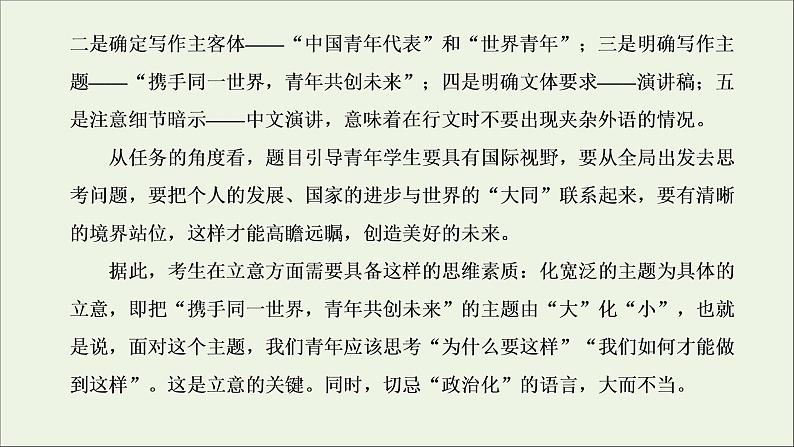 二是确定写作主客体——“中国青年代表”和“世界青年”；三是明确写作主题——“携手同一世界，青年共创未来”；四是明确文体要求——演讲稿；五是注意细节暗示——中文演讲，意味着在行文时不要出现夹杂外语的情况。

从任务的角度看，题目引导青年学生要具有国际视野，要从全局出发去思考问题，要把个人的发展、国家的进步与世界的“大同”联系起来，要有清晰的境界站位，这样才能高瞻远瞩，创造美好的未来。

据此，考生在立意方面需要具备这样的思维素质：化宽泛的主题为具体的立意，即把“携手同一世界，青年共创未来”的主题由“大”化“小”，也就是说，面对这个主题，我们青年应该思考“为什么要这样”“我们如何才能做到这样”。这是立意的关键。同时，切忌“政治化”的语言，大而不当。